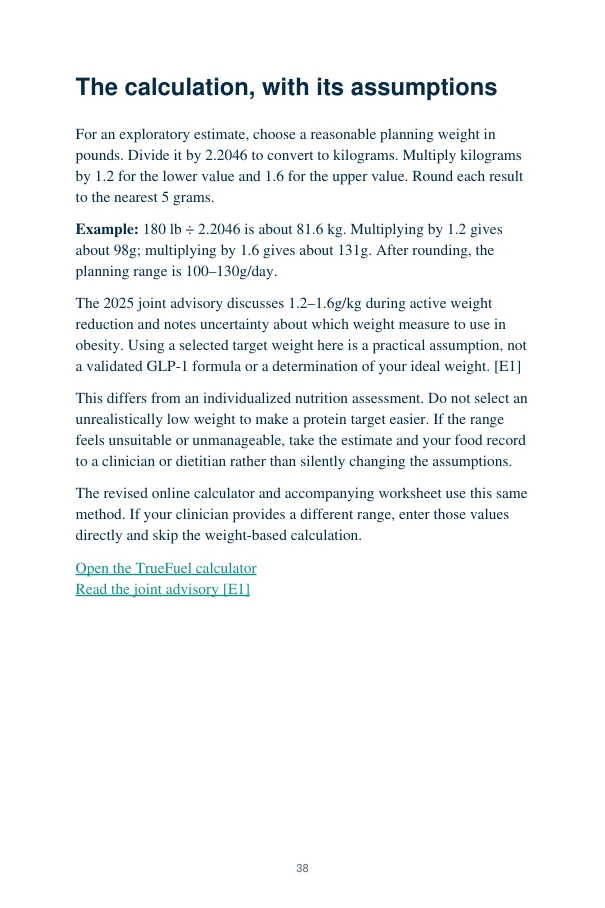 The calculation, with its assumptions

For an exploratory estimate, choose a reasonable planning weight in pounds. Divide it by 2.2046 to convert to kilograms. Multiply kilograms by 1.2 for the lower value and 1.6 for the upper value. Round each result to the nearest 5 grams.

Example: 180 lb ÷ 2.2046 is about 81.6 kg. Multiplying by 1.2 gives about 98g; multiplying by 1.6 gives about 131g. After rounding, the planning range is 100–130g/day.

The 2025 joint advisory discusses 1.2–1.6g/kg during active weight reduction and notes uncertainty about which weight measure to use in obesity. Using a selected target weight here is a practical assumption, not a validated GLP-1 formula or a determination of your ideal weight. [E1]

This differs from an individualized nutrition assessment. Do not select an unrealistically low weight to make a protein target easier. If the range feels unsuitable or unmanageable, take the estimate and your food record to a clinician or dietitian rather than silently changing the assumptions.

The revised online calculator and accompanying worksheet use this same method. If your clinician provides a different range, enter those values directly and skip the weight-based calculation.

Open the TrueFuel calculator
Read the joint advisory [E1]

38